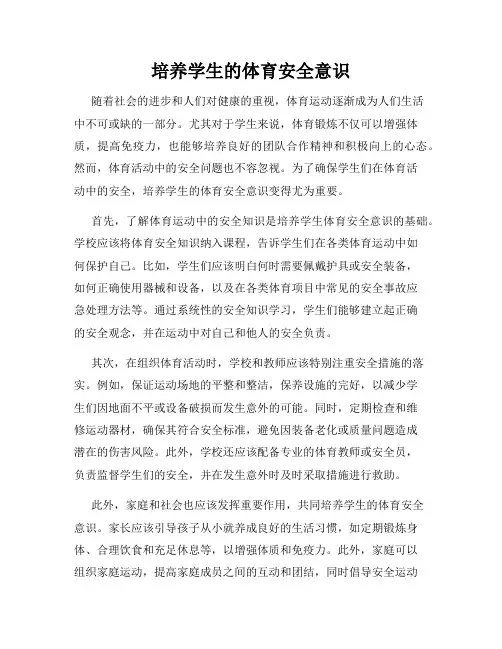 培养学生的体育安全意识

随着社会的进步和人们对健康的重视，体育运动逐渐成为人们生活中不可或缺的一部分。尤其对于学生来说，体育锻炼不仅可以增强体质，提高免疫力，也能够培养良好的团队合作精神和积极向上的心态。然而，体育活动中的安全问题也不容忽视。为了确保学生们在体育活动中的安全，培养学生的体育安全意识变得尤为重要。

首先，了解体育运动中的安全知识是培养学生体育安全意识的基础。学校应该将体育安全知识纳入课程，告诉学生们在各类体育运动中如何保护自己。比如，学生们应该明白何时需要佩戴护具或安全装备，如何正确使用器械和设备，以及在各类体育项目中常见的安全事故应急处理方法等。通过系统性的安全知识学习，学生们能够建立起正确的安全观念，并在运动中对自己和他人的安全负责。

其次，在组织体育活动时，学校和教师应该特别注重安全措施的落实。例如，保证运动场地的平整和整洁，保养设施的完好，以减少学生们因地面不平或设备破损而发生意外的可能。同时，定期检查和维修运动器材，确保其符合安全标准，避免因装备老化或质量问题造成潜在的伤害风险。此外，学校还应该配备专业的体育教师或安全员，负责监督学生们的安全，并在发生意外时及时采取措施进行救助。

此外，家庭和社会也应该发挥重要作用，共同培养学生的体育安全意识。家长应该引导孩子从小就养成良好的生活习惯，如定期锻炼身体、合理饮食和充足休息等，以增强体质和免疫力。此外，家庭可以组织家庭运动，提高家庭成员之间的互动和团结，同时倡导安全运动